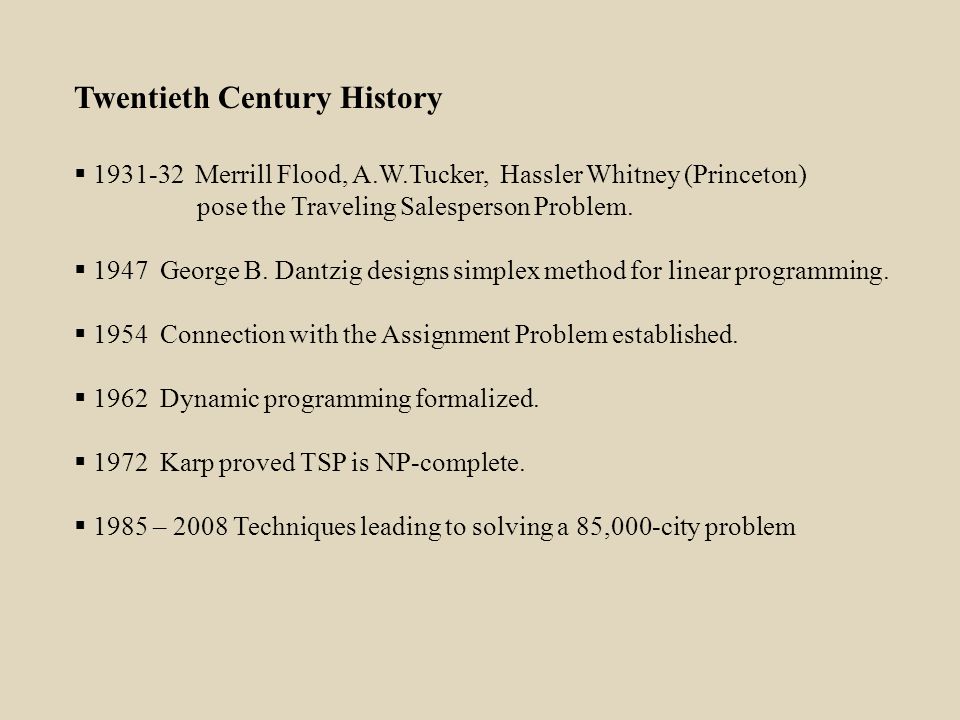 Twentieth Century History

▪ 1931-32 Merrill Flood, A.W.Tucker, Hassler Whitney (Princeton) pose the Traveling Salesperson Problem.

▪ 1947 George B. Dantzig designs simplex method for linear programming.

▪ 1954 Connection with the Assignment Problem established.

▪ 1962 Dynamic programming formalized.

▪ 1972 Karp proved TSP is NP-complete.

▪ 1985 – 2008 Techniques leading to solving a 85,000-city problem